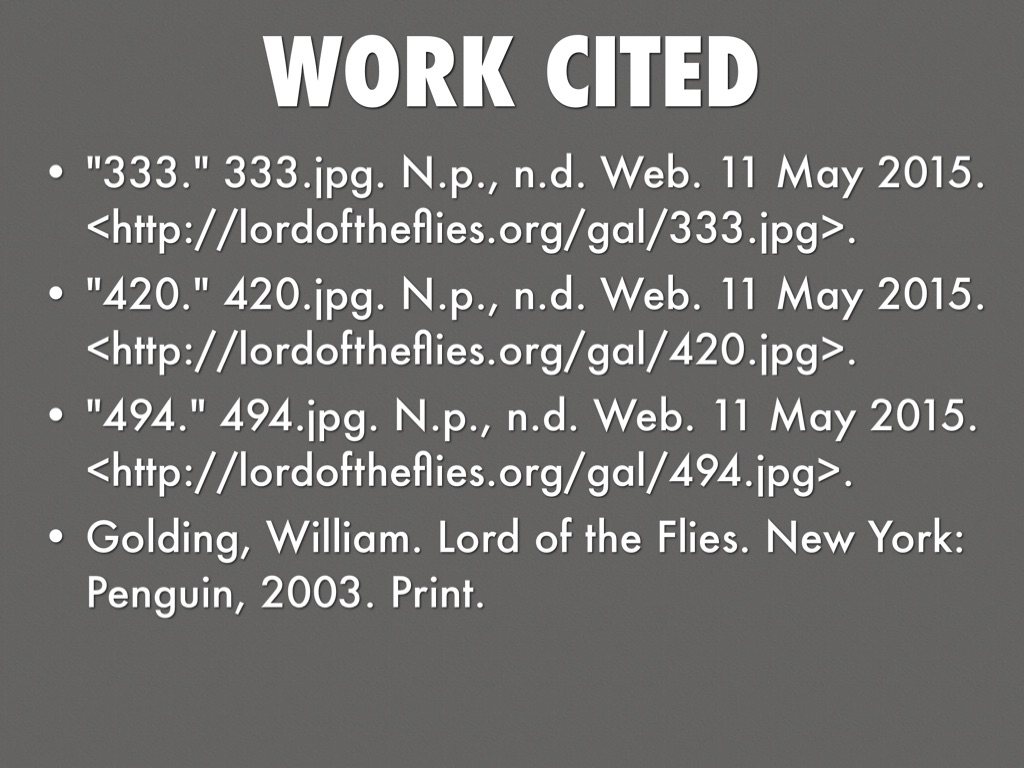 WORK CITED

• "333." 333.jpg. N.p., n.d. Web. 11 May 2015. <http://lordoftheflies.org/gal/333.jpg>.

• "420." 420.jpg. N.p., n.d. Web. 11 May 2015. <http://lordoftheflies.org/gal/420.jpg>.

• "494." 494.jpg. N.p., n.d. Web. 11 May 2015. <http://lordoftheflies.org/gal/494.jpg>.

• Golding, William. Lord of the Flies. New York: Penguin, 2003. Print.